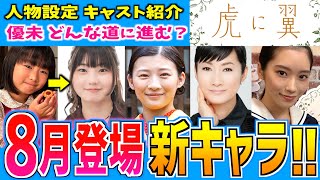 人物設定 キャスト紹介
優未 どんな道に進む？

虎に翼

8月登場 新キャラ!!